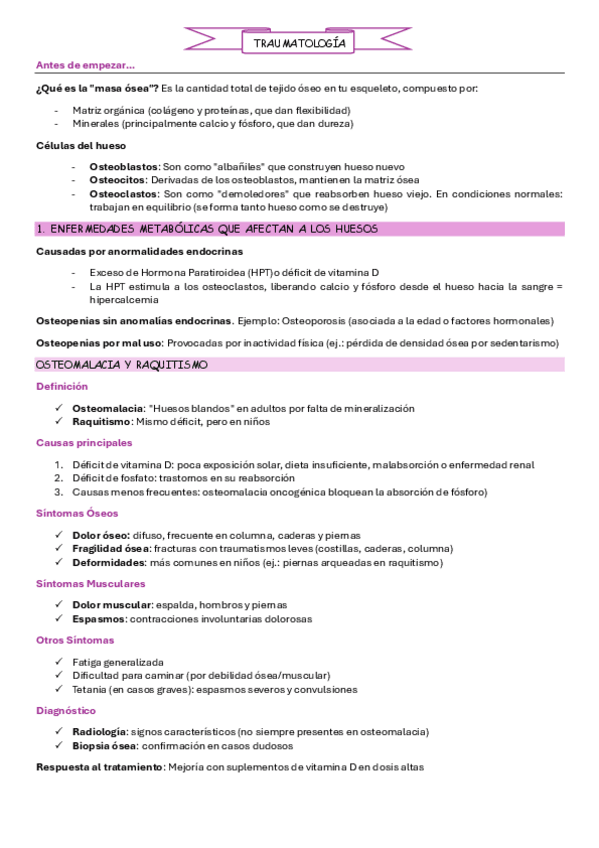 TRAUMATOLOGÍA

Antes de empezar…

¿Qué es la "masa ósea"? Es la cantidad total de tejido óseo en tu esqueleto, compuesto por:

- Matriz orgánica (colágeno y proteínas, que dan flexibilidad)
- Minerales (principalmente calcio y fósforo, que dan dureza)

Células del hueso

- Osteoblastos: Son como "albañiles" que construyen hueso nuevo
- Osteocitos: Derivadas de los osteoblastos, mantienen la matriz ósea
- Osteoclastos: Son como "demoledores" que reabsorben hueso viejo. En condiciones normales: trabajan en equilibrio (se forma tanto hueso como se destruye)

1. ENFERMEDADES METABÓLICAS QUE AFECTAN A LOS HUESOS

Causadas por anormalidades endocrinas

- Exceso de Hormona Paratiroidea (HPT) o déficit de vitamina D
- La HPT estimula a los osteoclastos, liberando calcio y fósforo desde el hueso hacia la sangre = hipercalcemia

Osteopenias sin anomalías endocrinas. Ejemplo: Osteoporosis (asociada a la edad o factores hormonales)

Osteopenias por mal uso: Provocadas por inactividad física (ej.: pérdida de densidad ósea por sedentarismo)

OSTEOMALACIA Y RAQUITISMO

Definición

✓ Osteomalacia: "Huesos blandos" en adultos por falta de mineralización
✓ Raquitismo: Mismo déficit, pero en niños

Causas principales

1. Déficit de vitamina D: poca exposición solar, dieta insuficiente, malabsorción o enfermedad renal
2. Déficit de fosfato: trastornos en su reabsorción
3. Causas menos frecuentes: osteomalacia oncogénica bloquean la absorción de fósforo)

Síntomas Óseos

✓ Dolor óseo: difuso, frecuente en columna, caderas y piernas
✓ Fragilidad ósea: fracturas con traumatismos leves (costillas, caderas, columna)
✓ Deformidades: más comunes en niños (ej.: piernas arqueadas en raquitismo)

Síntomas Musculares

✓ Dolor muscular: espalda, hombros y piernas
✓ Espasmos: contracciones involuntarias dolorosas

Otros Síntomas

✓ Fatiga generalizada
✓ Dificultad para caminar (por debilidad ósea/muscular)
✓ Tetania (en casos graves): espasmos severos y convulsiones

Diagnóstico

✓ Radiología: signos característicos (no siempre presentes en osteomalacia)
✓ Biopsia ósea: confirmación en casos dudosos

Respuesta al tratamiento: Mejoría con suplementos de vitamina D en dosis altas